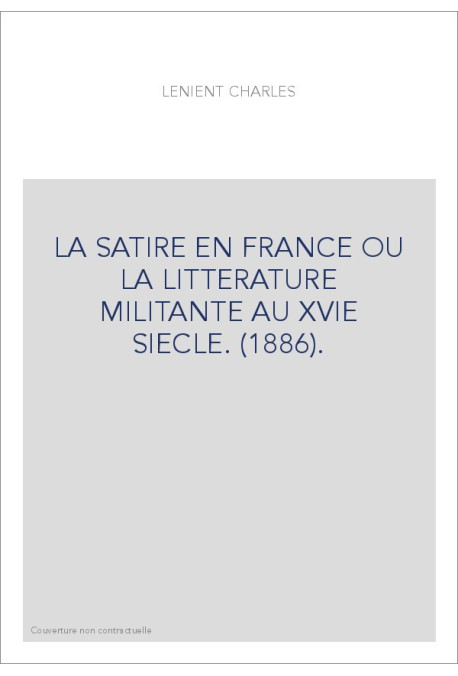 LENIENT CHARLES

LA SATIRE EN FRANCE OU LA LITTERATURE MILITANTE AU XVIE SIECLE. (1886).

Couverture non contractuelle